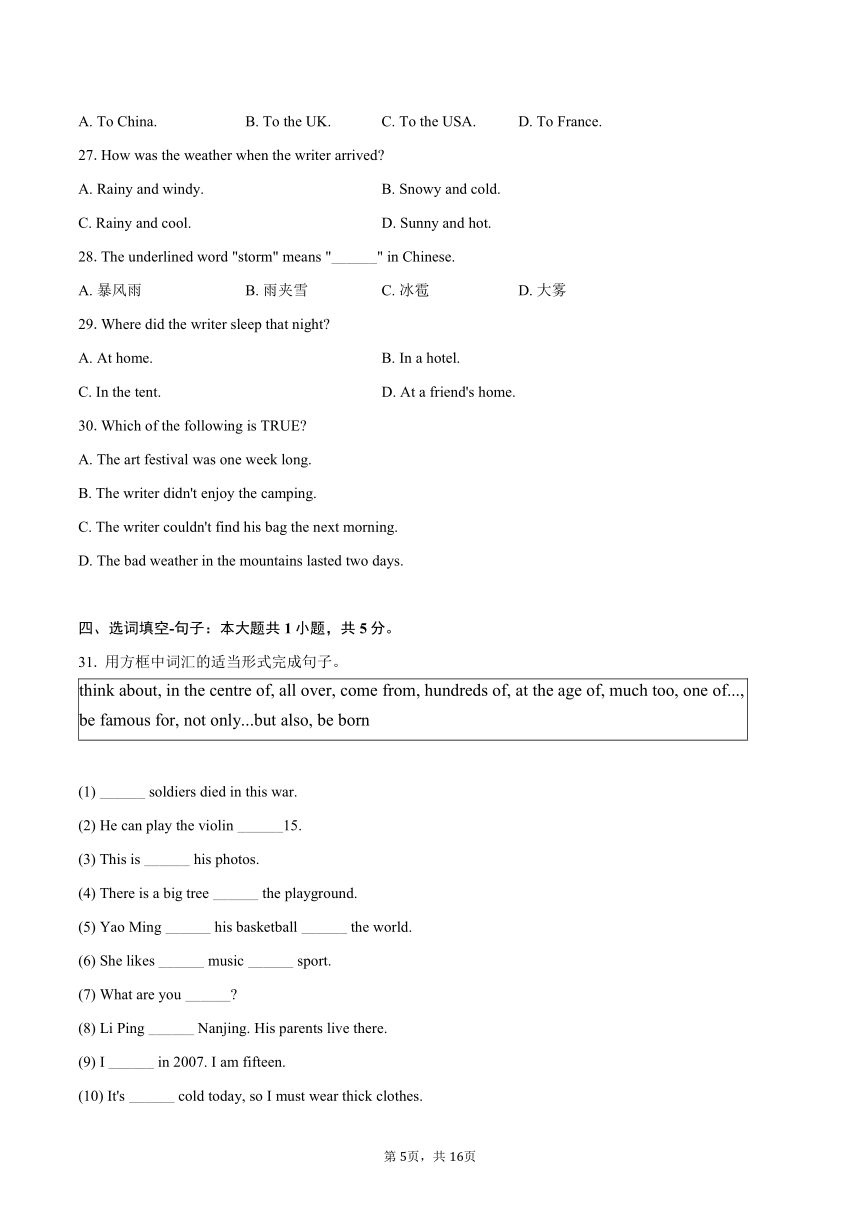 A. To China.　　B. To the UK.　　C. To the USA.　　D. To France.

27. How was the weather when the writer arrived?

A. Rainy and windy.　　B. Snowy and cold.

C. Rainy and cool.　　D. Sunny and hot.

28. The underlined word "storm" means "______" in Chinese.

A. 暴风雨　　B. 雨夹雪　　C. 冰雹　　D. 大雾

29. Where did the writer sleep that night?

A. At home.　　B. In a hotel.

C. In the tent.　　D. At a friend's home.

30. Which of the following is TRUE?

A. The art festival was one week long.

B. The writer didn't enjoy the camping.

C. The writer couldn't find his bag the next morning.

D. The bad weather in the mountains lasted two days.

四、选词填空-句子：本大题共 1 小题，共 5 分。

31. 用方框中词汇的适当形式完成句子。

think about, in the centre of, all over, come from, hundreds of, at the age of, much too, one of..., be famous for, not only...but also, be born

(1) ______ soldiers died in this war.

(2) He can play the violin ______15.

(3) This is ______ his photos.

(4) There is a big tree ______ the playground.

(5) Yao Ming ______ his basketball ______ the world.

(6) She likes ______ music ______ sport.

(7) What are you ______?

(8) Li Ping ______ Nanjing. His parents live there.

(9) I ______ in 2007. I am fifteen.

(10) It's ______ cold today, so I must wear thick clothes.

第 5页，共 16页